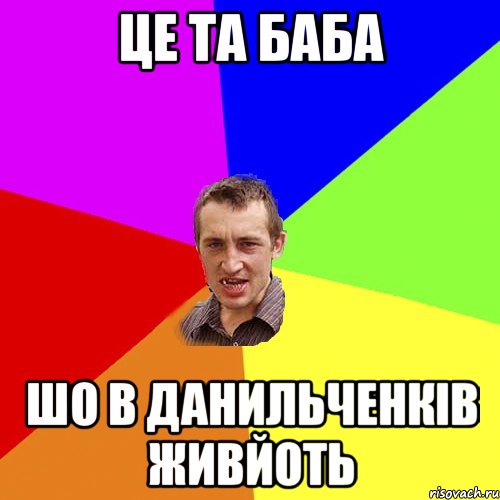 ЦЕ ТА БАБА

ШО В ДАНИЛЬЧЕНКІВ ЖИВЙОТЬ

risovach.ru